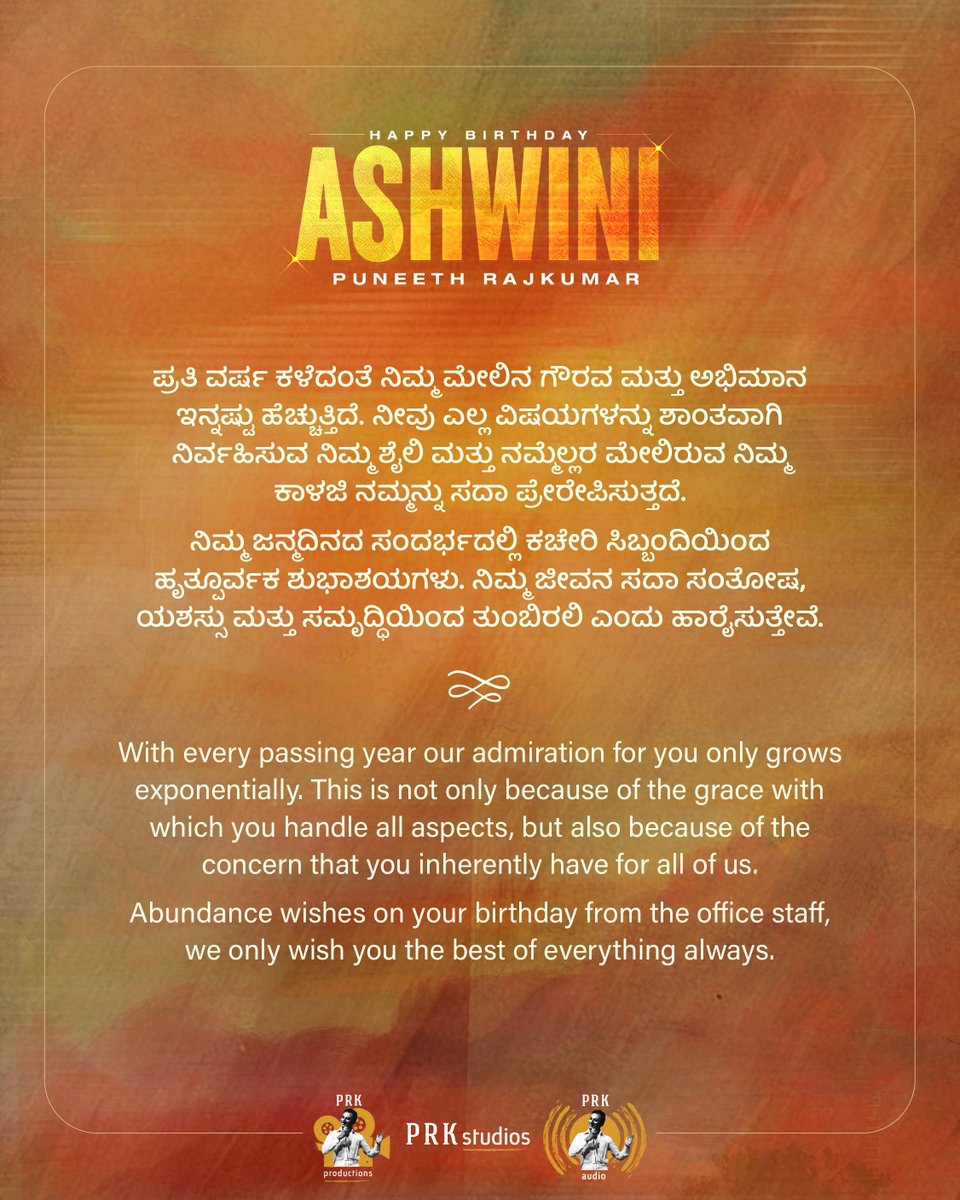 HAPPY BIRTHDAY
ASHWINI
PUNEETH RAJKUMAR

ಪ್ರತಿ ವರ್ಷ ಕಳೆದಂತೆ ನಿಮ್ಮ ಮೇಲಿನ ಗೌರವ ಮತ್ತು ಅಭಿಮಾನ ಇನ್ನಷ್ಟು ಹೆಚ್ಚುತ್ತಿದೆ. ನೀವು ಎಲ್ಲ ವಿಷಯಗಳನ್ನು ಶಾಂತವಾಗಿ ನಿರ್ವಹಿಸುವ ನಿಮ್ಮ ಶೈಲಿ ಮತ್ತು ನಮ್ಮೆಲ್ಲರ ಮೇಲಿರುವ ನಿಮ್ಮ ಕಾಳಜಿ ನಮ್ಮನ್ನು ಸದಾ ಪ್ರೇರೇಪಿಸುತ್ತದೆ.

ನಿಮ್ಮ ಜನ್ಮದಿನದ ಸಂದರ್ಭದಲ್ಲಿ ಕಚೇರಿ ಸಿಬ್ಬಂದಿಯಿಂದ ಹೃತ್ಪೂರ್ವಕ ಶುಭಾಶಯಗಳು. ನಿಮ್ಮ ಜೀವನ ಸದಾ ಸಂತೋಷ, ಯಶಸ್ಸು ಮತ್ತು ಸಮೃದ್ಧಿಯಿಂದ ತುಂಬಿರಲಿ ಎಂದು ಹಾರೈಸುತ್ತೇವೆ.

With every passing year our admiration for you only grows exponentially. This is not only because of the grace with which you handle all aspects, but also because of the concern that you inherently have for all of us.

Abundance wishes on your birthday from the office staff, we only wish you the best of everything always.

PRK
productions
PRK studios
PRK
audio